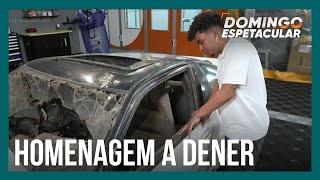 DOMINGO ESPETACULAR

HOMENAGEM A DENER